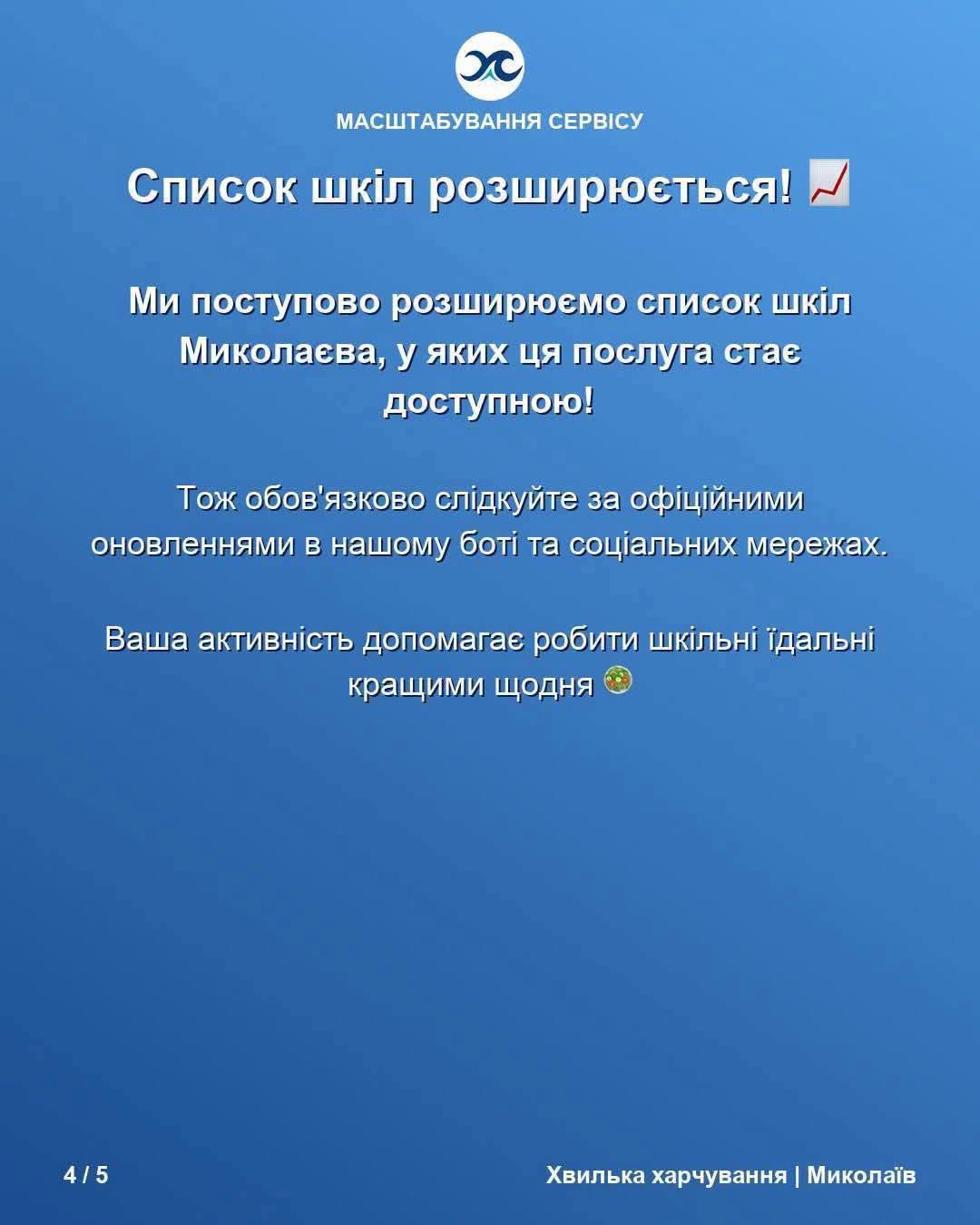 МАСШТАБУВАННЯ СЕРВІСУ

Список шкіл розширюється! 📈

Ми поступово розширюємо список шкіл Миколаєва, у яких ця послуга стає доступною!

Тож обов'язково слідкуйте за офіційними оновленнями в нашому боті та соціальних мережах.

Ваша активність допомагає робити шкільні їдальні кращими щодня 🥗

4 / 5

Хвилька харчування | Миколаїв